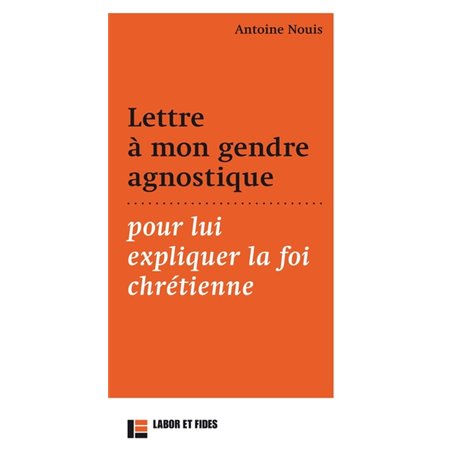 Antoine Nouis

Lettre à mon gendre agnostique

pour lui expliquer la foi chrétienne

LABOR ET FIDES